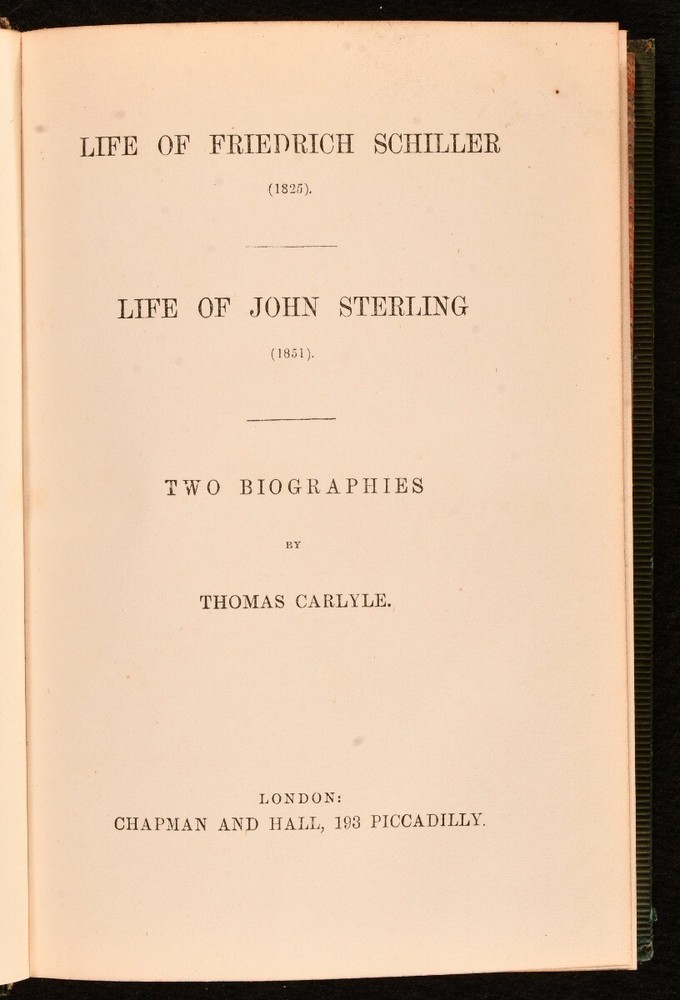 LIFE OF FRIEDRICH SCHILLER

(1825).

LIFE OF JOHN STERLING

(1851).

TWO BIOGRAPHIES

BY

THOMAS CARLYLE.

LONDON:
CHAPMAN AND HALL, 193 PICCADILLY.